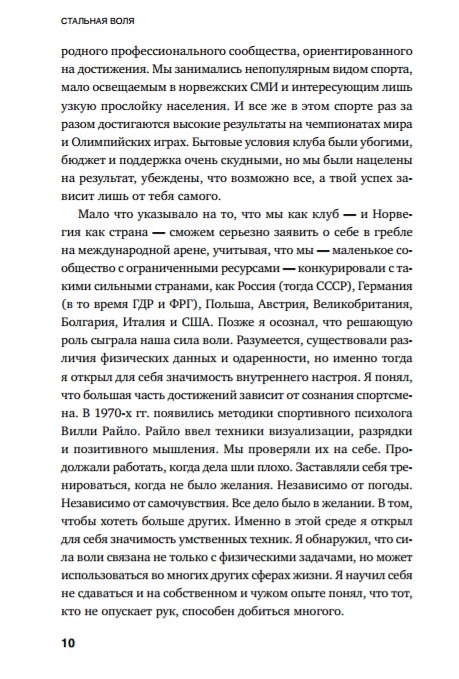 СТАЛЬНАЯ ВОЛЯ

родного профессионального сообщества, ориентированного на достижения. Мы занимались непопулярным видом спорта, мало освещаемым в норвежских СМИ и интересующим лишь узкую прослойку населения. И все же в этом спорте раз за разом достигаются высокие результаты на чемпионатах мира и Олимпийских играх. Бытовые условия клуба были убогими, бюджет и поддержка очень скудными, но мы были нацелены на результат, убеждены, что возможно все, а твой успех зависит лишь от тебя самого.

Мало что указывало на то, что мы как клуб — и Норвегия как страна — сможем серьезно заявить о себе в гребле на международной арене, учитывая, что мы — маленькое сообщество с ограниченными ресурсами — конкурировали с такими сильными странами, как Россия (тогда СССР), Германия (в то время ГДР и ФРГ), Польша, Австрия, Великобритания, Болгария, Италия и США. Позже я осознал, что решающую роль сыграла наша сила воли. Разумеется, существовали различия физических данных и одаренности, но именно тогда я открыл для себя значимость внутреннего настроя. Я понял, что большая часть достижений зависит от сознания спортсмена. В 1970-х гг. появились методики спортивного психолога Вилли Райло. Райло ввел техники визуализации, разрядки и позитивного мышления. Мы проверяли их на себе. Продолжали работать, когда дела шли плохо. Заставляли себя тренироваться, когда не было желания. Независимо от погоды. Независимо от самочувствия. Все дело было в желании. В том, чтобы хотеть больше других. Именно в этой среде я открыл для себя значимость умственных техник. Я обнаружил, что сила воли связана не только с физическими задачами, но может использоваться во многих других сферах жизни. Я научил себя не сдаваться и на собственном и чужом опыте понял, что тот, кто не опускает рук, способен добиться многого.

10